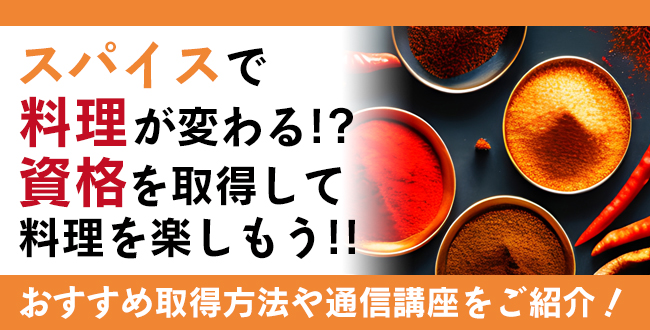 スパイスで
料理が変わる!?
資格を取得して
料理を楽しもう!!

おすすめ取得方法や通信講座をご紹介！